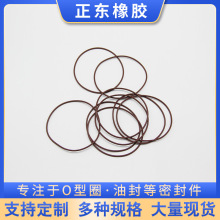 正东橡胶

专注于O型圈·油封等密封件

支持定制 多种规格 大量现货